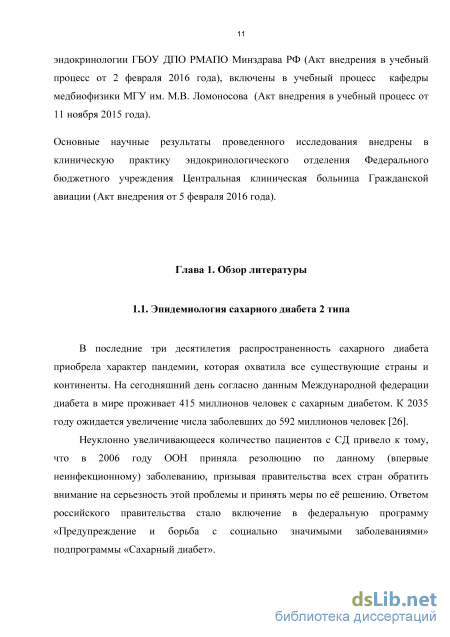 11

эндокринологии ГБОУ ДПО РМАПО Минздрава РФ (Акт внедрения в учебный процесс от 2 февраля 2016 года), включены в учебный процесс кафедры медбиофизики МГУ им. М.В. Ломоносова (Акт внедрения в учебный процесс от 11 ноября 2015 года).

Основные научные результаты проведенного исследования внедрены в клиническую практику эндокринологического отделения Федерального бюджетного учреждения Центральная клиническая больница Гражданской авиации (Акт внедрения от 5 февраля 2016 года).

Глава 1. Обзор литературы

1.1. Эпидемиология сахарного диабета 2 типа

В последние три десятилетия распространенность сахарного диабета приобрела характер пандемии, которая охватила все существующие страны и континенты. На сегодняшний день согласно данным Международной федерации диабета в мире проживает 415 миллионов человек с сахарным диабетом. К 2035 году ожидается увеличение числа заболевших до 592 миллионов человек [26].

Неуклонно увеличивающееся количество пациентов с СД привело к тому, что в 2006 году ООН приняла резолюцию по данному (впервые неинфекционному) заболеванию, призывая правительства всех стран обратить внимание на серьезность этой проблемы и принять меры по её решению. Ответом российского правительства стало включение в федеральную программу «Предупреждение и борьба с социально значимыми заболеваниями» подпрограммы «Сахарный диабет».

dsLib.net
библиотека диссертаций